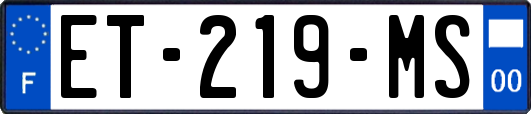 F
ET-219-MS
00